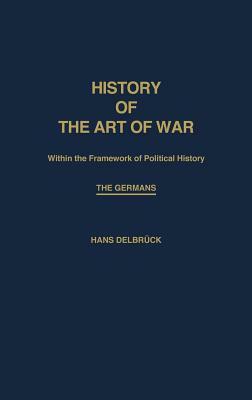 HISTORY
OF
THE ART OF WAR

Within the Framework of Political History

THE GERMANS

HANS DELBRÜCK